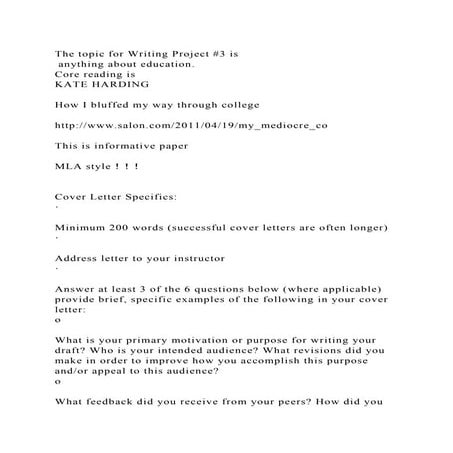 The topic for Writing Project #3 is
anything about education.
Core reading is
KATE HARDING

How I bluffed my way through college

http://www.salon.com/2011/04/19/my_mediocre_co

This is informative paper

MLA style ! ! !

Cover Letter Specifics:
·

Minimum 200 words (successful cover letters are often longer)
·

Address letter to your instructor
·

Answer at least 3 of the 6 questions below (where applicable) provide brief, specific examples of the following in your cover letter:
o

What is your primary motivation or purpose for writing your draft? Who is your intended audience? What revisions did you make in order to improve how you accomplish this purpose and/or appeal to this audience?
o

What feedback did you receive from your peers? How did you